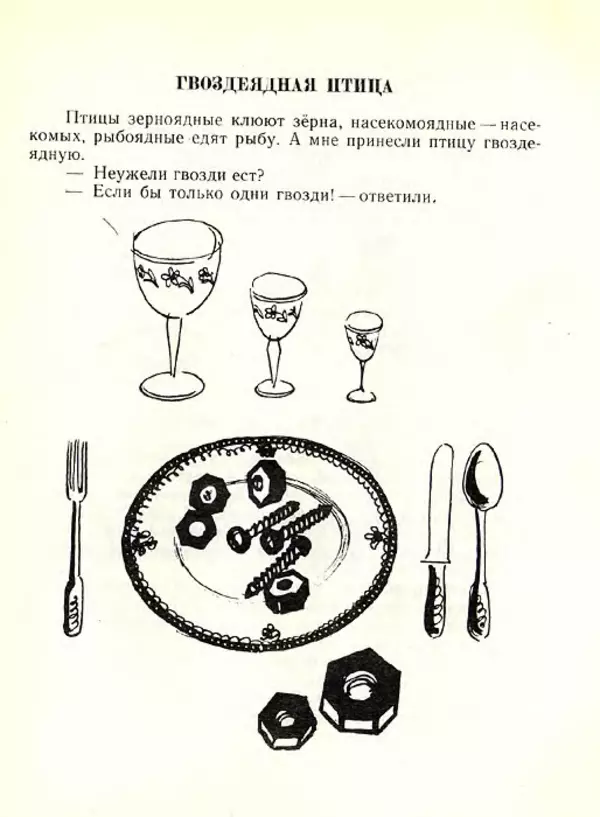 ГВОЗДЕЯДНАЯ ПТИЦА

Птицы зерноядные клюют зёрна, насекомоядные — насекомых, рыбоядные едят рыбу. А мне принесли птицу гвоздеядную.

— Неужели гвозди ест?

— Если бы только одни гвозди! — ответили.